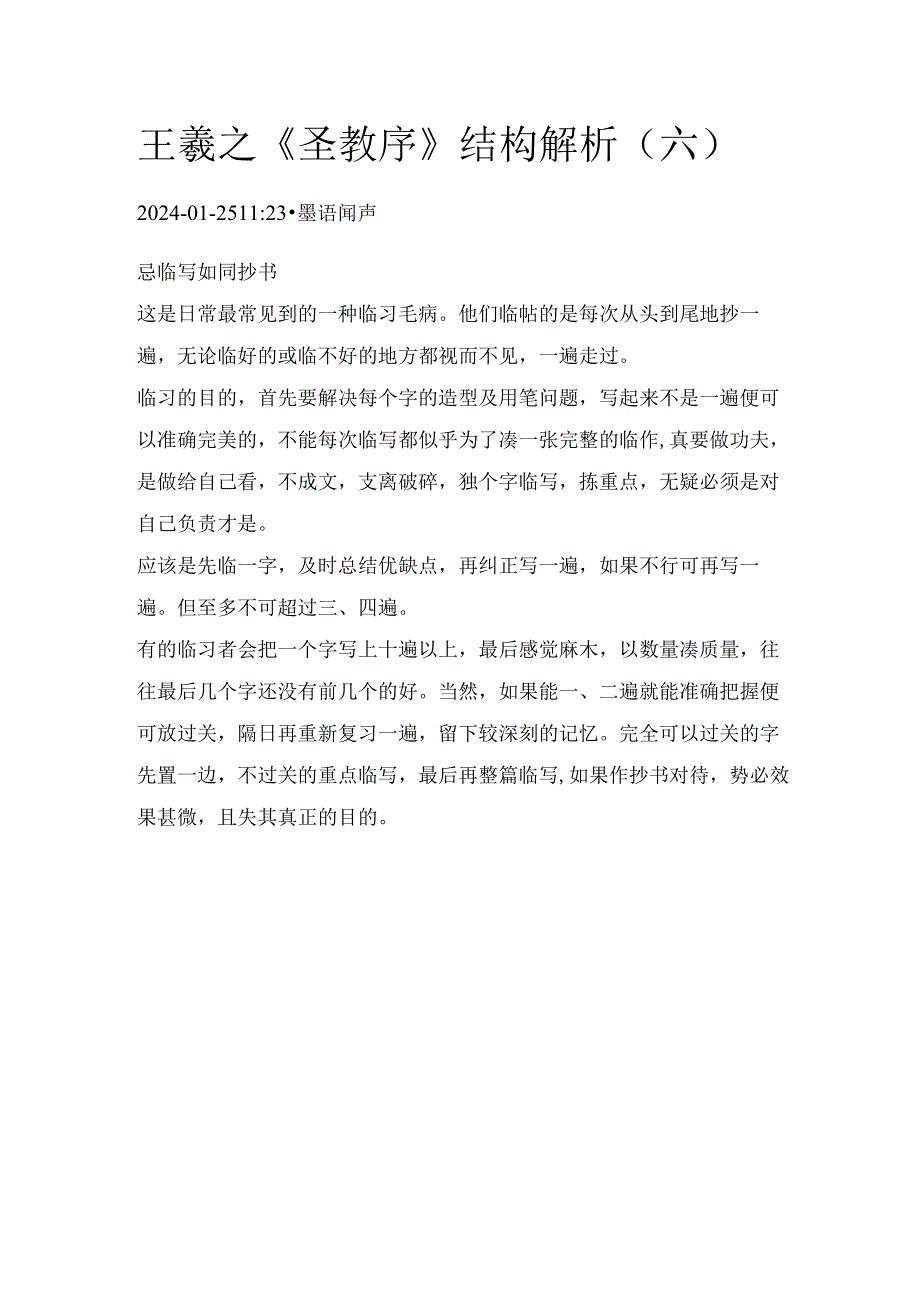 王羲之《圣教序》结构解析（六）

2024-01-2511:23•墨语闻声

忌临写如同抄书

这是日常最常见到的一种临习毛病。他们临帖的是每次从头到尾地抄一遍，无论临好的或临不好的地方都视而不见，一遍走过。

临习的目的，首先要解决每个字的造型及用笔问题，写起来不是一遍便可以准确完美的，不能每次临写都似乎为了凑一张完整的临作，真要做功夫，是做给自己看，不成文，支离破碎，独个字临写，拣重点，无疑必须是对自己负责才是。

应该是先临一字，及时总结优缺点，再纠正写一遍，如果不行可再写一遍。但至多不可超过三、四遍。

有的临习者会把一个字写上十遍以上，最后感觉麻木，以数量凑质量，往往最后几个字还没有前几个的好。当然，如果能一、二遍就能准确把握便可放过关，隔日再重新复习一遍，留下较深刻的记忆。完全可以过关的字先置一边，不过关的重点临写，最后再整篇临写，如果作抄书对待，势必效果甚微，且失其真正的目的。